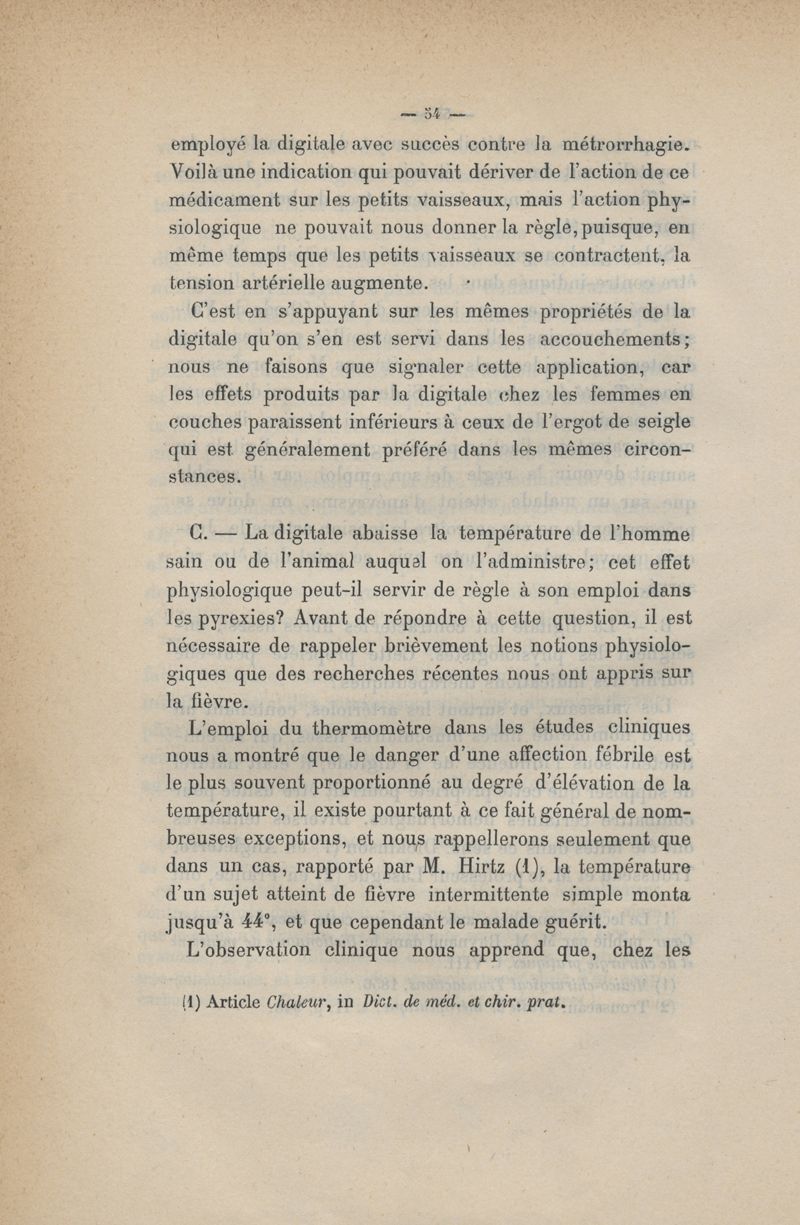 — 54 —

employé la digitale avec succès contre la métrorrhagie. Voilà une indication qui pouvait dériver de l'action de ce médicament sur les petits vaisseaux, mais l'action physiologique ne pouvait nous donner la règle, puisque, en même temps que les petits vaisseaux se contractent, la tension artérielle augmente.

C'est en s'appuyant sur les mêmes propriétés de la digitale qu'on s'en est servi dans les accouchements; nous ne faisons que signaler cette application, car les effets produits par la digitale chez les femmes en couches paraissent inférieurs à ceux de l'ergot de seigle qui est généralement préféré dans les mêmes circonstances.

C. — La digitale abaisse la température de l'homme sain ou de l'animal auquel on l'administre; cet effet physiologique peut-il servir de règle à son emploi dans les pyrexies? Avant de répondre à cette question, il est nécessaire de rappeler brièvement les notions physiologiques que des recherches récentes nous ont appris sur la fièvre.

L'emploi du thermomètre dans les études cliniques nous a montré que le danger d'une affection fébrile est le plus souvent proportionné au degré d'élévation de la température, il existe pourtant à ce fait général de nombreuses exceptions, et nous rappellerons seulement que dans un cas, rapporté par M. Hirtz (1), la température d'un sujet atteint de fièvre intermittente simple monta jusqu'à 44°, et que cependant le malade guérit.

L'observation clinique nous apprend que, chez les

(1) Article Chaleur, in Dict. de méd. et chir. prat.